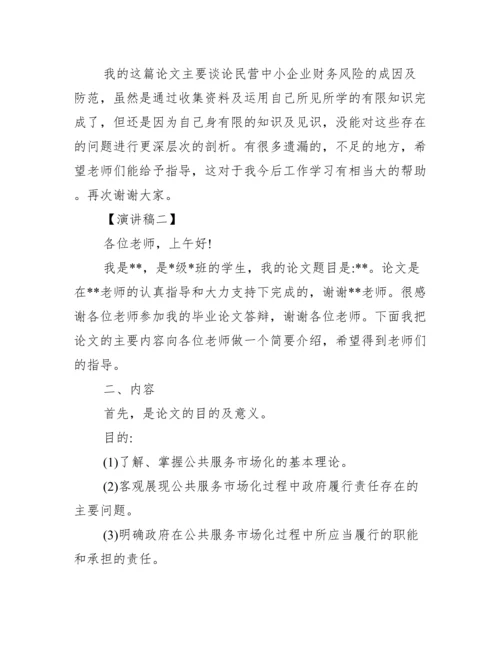 我的这篇论文主要谈论民营中小企业财务风险的成因及防范，虽然是通过收集资料及运用自己所见所学的有限知识完成了，但还是因为自己身有限的知识及见识，没能对这些存在的问题进行更深层次的剖析。有很多遗漏的，不足的地方，希望老师们能给予指导，这对于我今后工作学习有相当大的帮助。再次谢谢大家。

【演讲稿二】

各位老师，上午好!

我是**，是*级*班的学生，我的论文题目是:**。论文是在**老师的认真指导和大力支持下完成的，谢谢**老师。很感谢各位老师参加我的毕业论文答辩，谢谢各位老师。下面我把论文的主要内容向各位老师做一个简要介绍，希望得到老师们的指导。

二、内容

首先，是论文的目的及意义。

目的:

(1)了解、掌握公共服务市场化的基本理论。

(2)客观展现公共服务市场化过程中政府履行责任存在的主要问题。

(3)明确政府在公共服务市场化过程中所应当履行的职能和承担的责任。